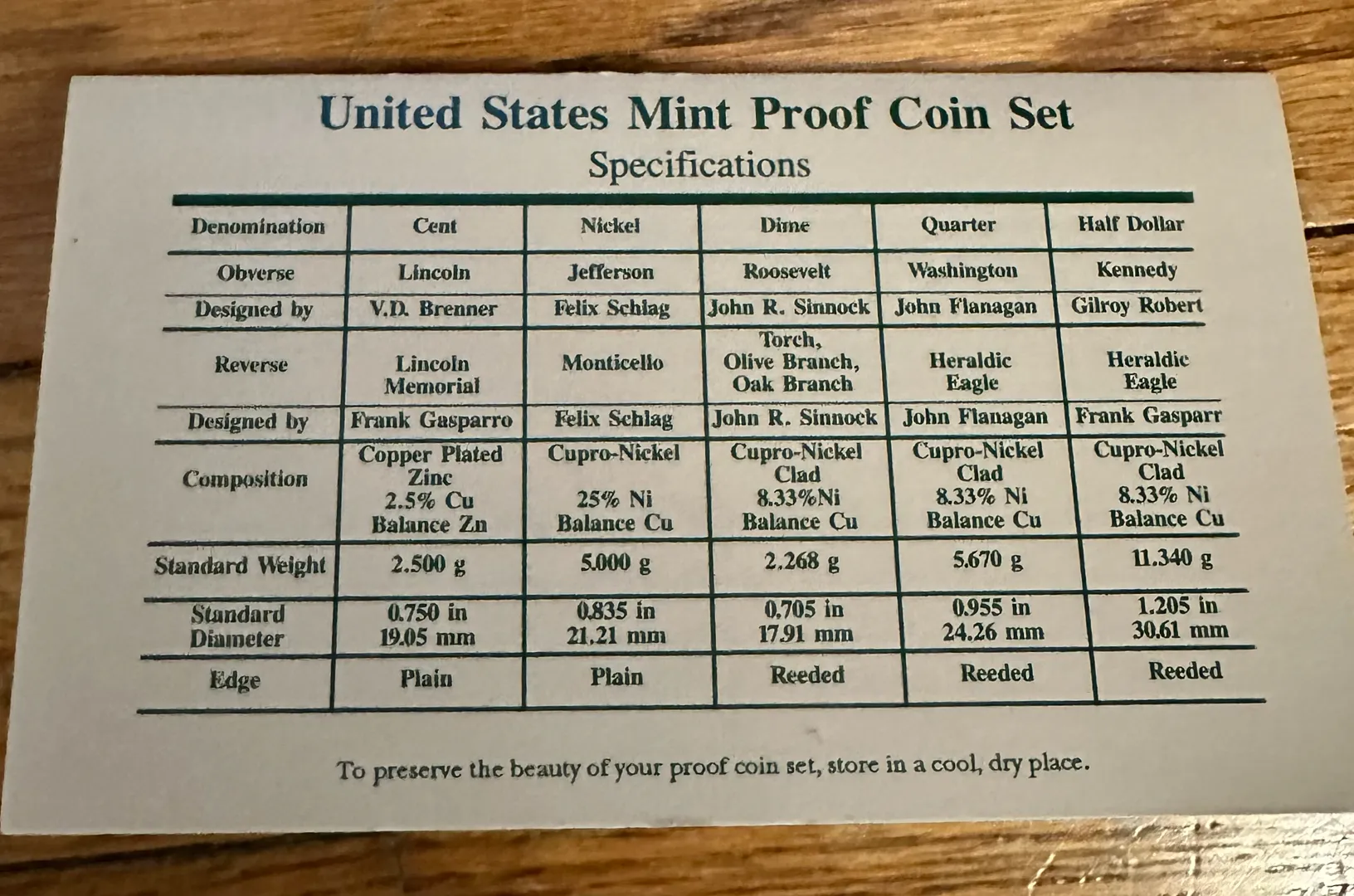 United States Mint Proof Coin Set
Specifications

| Denomination | Cent | Nickel | Dime | Quarter | Half Dollar |
|---|---|---|---|---|---|
| Obverse | Lincoln | Jefferson | Roosevelt | Washington | Kennedy |
| Designed by | V.D. Brenner | Felix Schlag | John R. Sinnock | John Flanagan | Gilroy Robert |
| Reverse | Lincoln Memorial | Monticello | Torch, Olive Branch, Oak Branch | Heraldic Eagle | Heraldic Eagle |
| Designed by | Frank Gasparro | Felix Schlag | John R. Sinnock | John Flanagan | Frank Gasparr |
| Composition | Copper Plated Zinc 2.5% Cu Balance Zn | Cupro-Nickel 25% Ni Balance Cu | Cupro-Nickel Clad 8.33%Ni Balance Cu | Cupro-Nickel Clad 8.33% Ni Balance Cu | Cupro-Nickel Clad 8.33% Ni Balance Cu |
| Standard Weight | 2.500 g | 5.000 g | 2.268 g | 5.670 g | 11.340 g |
| Standard Diameter | 0.750 in 19.05 mm | 0.835 in 21.21 mm | 0.705 in 17.91 mm | 0.955 in 24.26 mm | 1.205 in 30.61 mm |
| Edge | Plain | Plain | Reeded | Reeded | Reeded |

To preserve the beauty of your proof coin set, store in a cool, dry place.